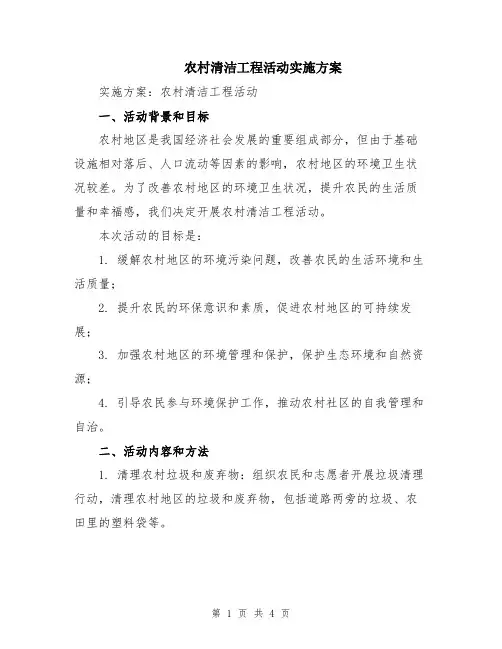 农村清洁工程活动实施方案

实施方案：农村清洁工程活动

一、活动背景和目标

农村地区是我国经济社会发展的重要组成部分，但由于基础设施相对落后、人口流动等因素的影响，农村地区的环境卫生状况较差。为了改善农村地区的环境卫生状况，提升农民的生活质量和幸福感，我们决定开展农村清洁工程活动。

本次活动的目标是：

1. 缓解农村地区的环境污染问题，改善农民的生活环境和生活质量；

2. 提升农民的环保意识和素质，促进农村地区的可持续发展；

3. 加强农村地区的环境管理和保护，保护生态环境和自然资源；

4. 引导农民参与环境保护工作，推动农村社区的自我管理和自治。

二、活动内容和方法

1. 清理农村垃圾和废弃物：组织农民和志愿者开展垃圾清理行动，清理农村地区的垃圾和废弃物，包括道路两旁的垃圾、农田里的塑料袋等。

第 1 页 共 4 页